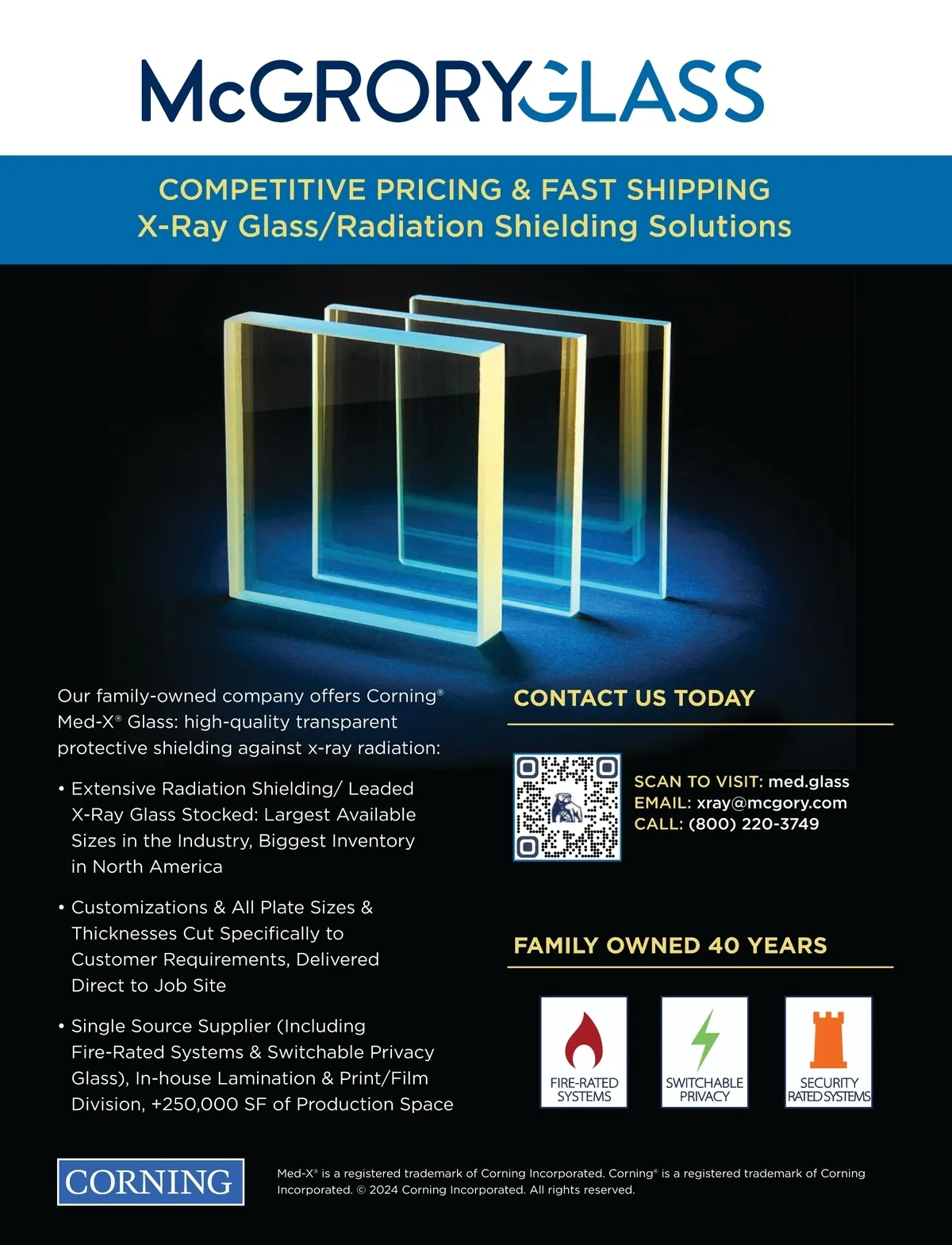 McGRORYGLASS

COMPETITIVE PRICING & FAST SHIPPING
X-Ray Glass/Radiation Shielding Solutions

Our family-owned company offers Corning® Med-X® Glass: high-quality transparent protective shielding against x-ray radiation:

• Extensive Radiation Shielding/ Leaded X-Ray Glass Stocked: Largest Available Sizes in the Industry, Biggest Inventory in North America

• Customizations & All Plate Sizes & Thicknesses Cut Specifically to Customer Requirements, Delivered Direct to Job Site

• Single Source Supplier (Including Fire-Rated Systems & Switchable Privacy Glass), In-house Lamination & Print/Film Division, +250,000 SF of Production Space

CONTACT US TODAY

SCAN TO VISIT: med.glass
EMAIL: xray@mcgory.com
CALL: (800) 220-3749

FAMILY OWNED 40 YEARS

FIRE-RATED SYSTEMS

SWITCHABLE PRIVACY

SECURITY RATED SYSTEMS

CORNING

Med-X® is a registered trademark of Corning Incorporated. Corning® is a registered trademark of Corning Incorporated. © 2024 Corning Incorporated. All rights reserved.